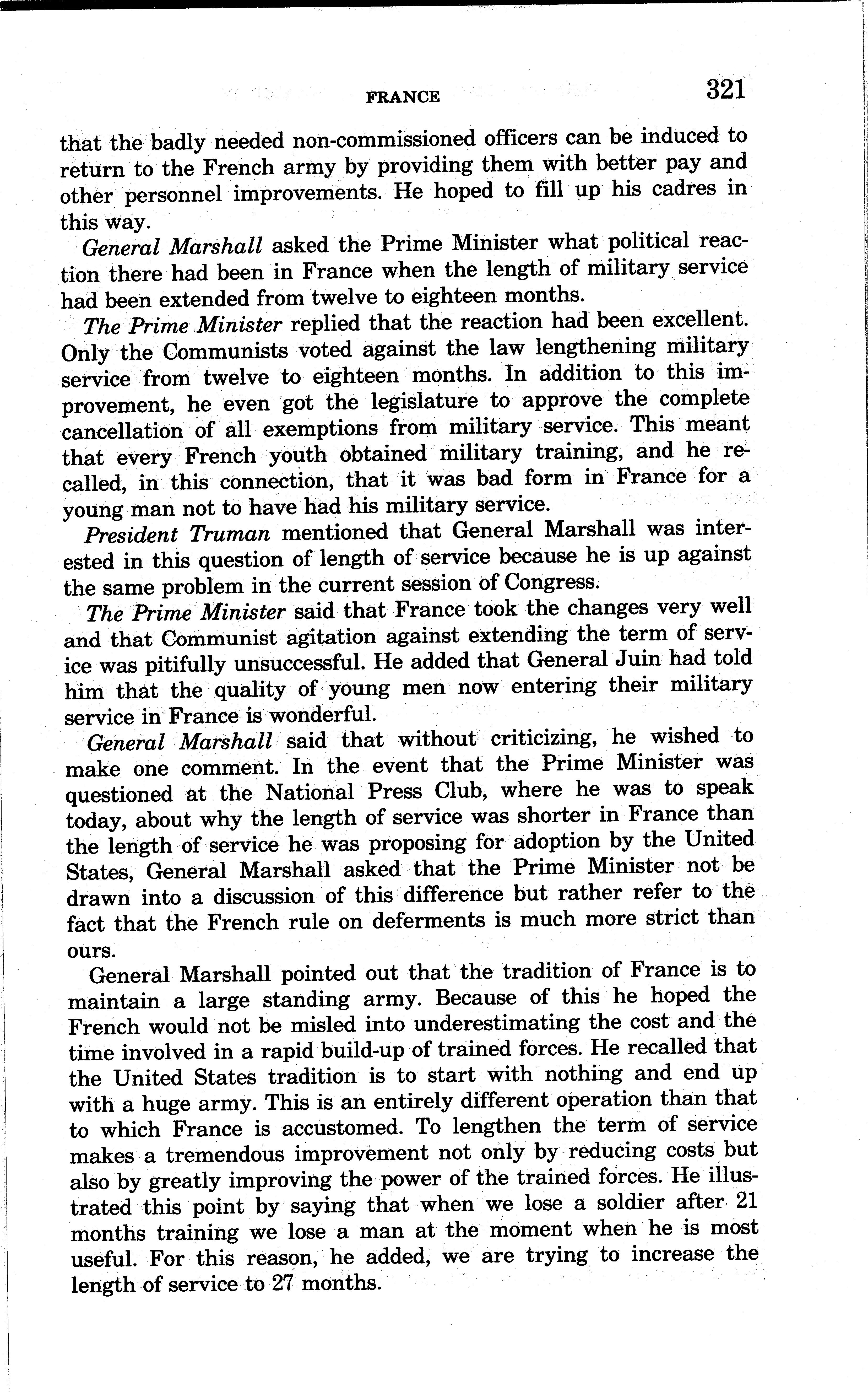 FRANCE 321

that the badly needed non-commissioned officers can be induced to return to the French army by providing them with better pay and other personnel improvements. He hoped to fill up his cadres in this way.

General Marshall asked the Prime Minister what political reaction there had been in France when the length of military service had been extended from twelve to eighteen months.

The Prime Minister replied that the reaction had been excellent. Only the Communists voted against the law lengthening military service from twelve to eighteen months. In addition to this improvement, he even got the legislature to approve the complete cancellation of all exemptions from military service. This meant that every French youth obtained military training, and he recalled, in this connection, that it was bad form in France for a young man not to have had his military service.

President Truman mentioned that General Marshall was interested in this question of length of service because he is up against the same problem in the current session of Congress.

The Prime Minister said that France took the changes very well and that Communist agitation against extending the term of service was pitifully unsuccessful. He added that General Juin had told him that the quality of young men now entering their military service in France is wonderful.

General Marshall said that without criticizing, he wished to make one comment. In the event that the Prime Minister was questioned at the National Press Club, where he was to speak today, about why the length of service was shorter in France than the length of service he was proposing for adoption by the United States, General Marshall asked that the Prime Minister not be drawn into a discussion of this difference but rather refer to the fact that the French rule on deferments is much more strict than ours.

General Marshall pointed out that the tradition of France is to maintain a large standing army. Because of this he hoped the French would not be misled into underestimating the cost and the time involved in a rapid build-up of trained forces. He recalled that the United States tradition is to start with nothing and end up with a huge army. This is an entirely different operation than that to which France is accustomed. To lengthen the term of service makes a tremendous improvement not only by reducing costs but also by greatly improving the power of the trained forces. He illustrated this point by saying that when we lose a soldier after 21 months training we lose a man at the moment when he is most useful. For this reason, he added, we are trying to increase the length of service to 27 months.